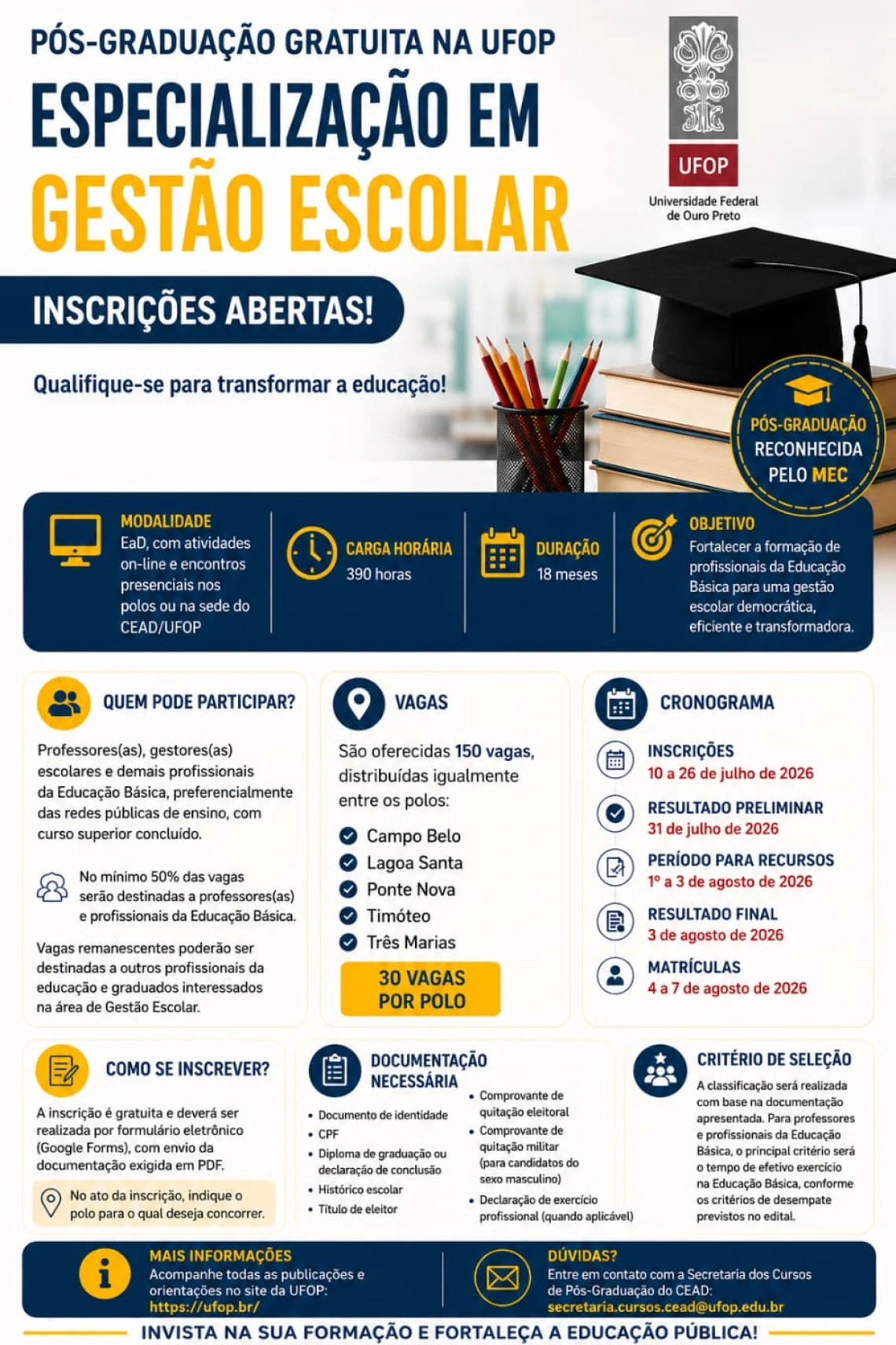 PÓS-GRADUAÇÃO GRATUITA NA UFOP

ESPECIALIZAÇÃO EM GESTÃO ESCOLAR

UFOP
Universidade Federal de Ouro Preto

INSCRIÇÕES ABERTAS!

Qualifique-se para transformar a educação!

PÓS-GRADUAÇÃO RECONHECIDA PELO MEC

MODALIDADE
EaD, com atividades on-line e encontros presenciais nos polos ou na sede do CEAD/UFOP

CARGA HORÁRIA
390 horas

DURAÇÃO
18 meses

OBJETIVO
Fortalecer a formação de profissionais da Educação Básica para uma gestão escolar democrática, eficiente e transformadora.

QUEM PODE PARTICIPAR?

Professores(as), gestores(as) escolares e demais profissionais da Educação Básica, preferencialmente das redes públicas de ensino, com curso superior concluído.

No mínimo 50% das vagas serão destinadas a professores(as) e profissionais da Educação Básica.

Vagas remanescentes poderão ser destinadas a outros profissionais da educação e graduados interessados na área de Gestão Escolar.

VAGAS

São oferecidas 150 vagas, distribuídas igualmente entre os polos:

Campo Belo
Lagoa Santa
Ponte Nova
Timóteo
Três Marias

30 VAGAS POR POLO

CRONOGRAMA

INSCRIÇÕES
10 a 26 de julho de 2026

RESULTADO PRELIMINAR
31 de julho de 2026

PERÍODO PARA RECURSOS
1º a 3 de agosto de 2026

RESULTADO FINAL
3 de agosto de 2026

MATRÍCULAS
4 a 7 de agosto de 2026

COMO SE INSCREVER?

A inscrição é gratuita e deverá ser realizada por formulário eletrônico (Google Forms), com envio da documentação exigida em PDF.

No ato da inscrição, indique o polo para o qual deseja concorrer.

DOCUMENTAÇÃO NECESSÁRIA

• Documento de identidade
• CPF
• Diploma de graduação ou declaração de conclusão
• Histórico escolar
• Título de eleitor
• Comprovante de quitação eleitoral
• Comprovante de quitação militar (para candidatos do sexo masculino)
• Declaração de exercício profissional (quando aplicável)

CRITÉRIO DE SELEÇÃO

A classificação será realizada com base na documentação apresentada. Para professores e profissionais da Educação Básica, o principal critério será o tempo de efetivo exercício na Educação Básica, conforme os critérios de desempate previstos no edital.

MAIS INFORMAÇÕES
Acompanhe todas as publicações e orientações no site da UFOP:
https://ufop.br/

DÚVIDAS?
Entre em contato com a Secretaria dos Cursos de Pós-Graduação do CEAD:
secretaria.cursos.cead@ufop.edu.br

INVISTA NA SUA FORMAÇÃO E FORTALEÇA A EDUCAÇÃO PÚBLICA!